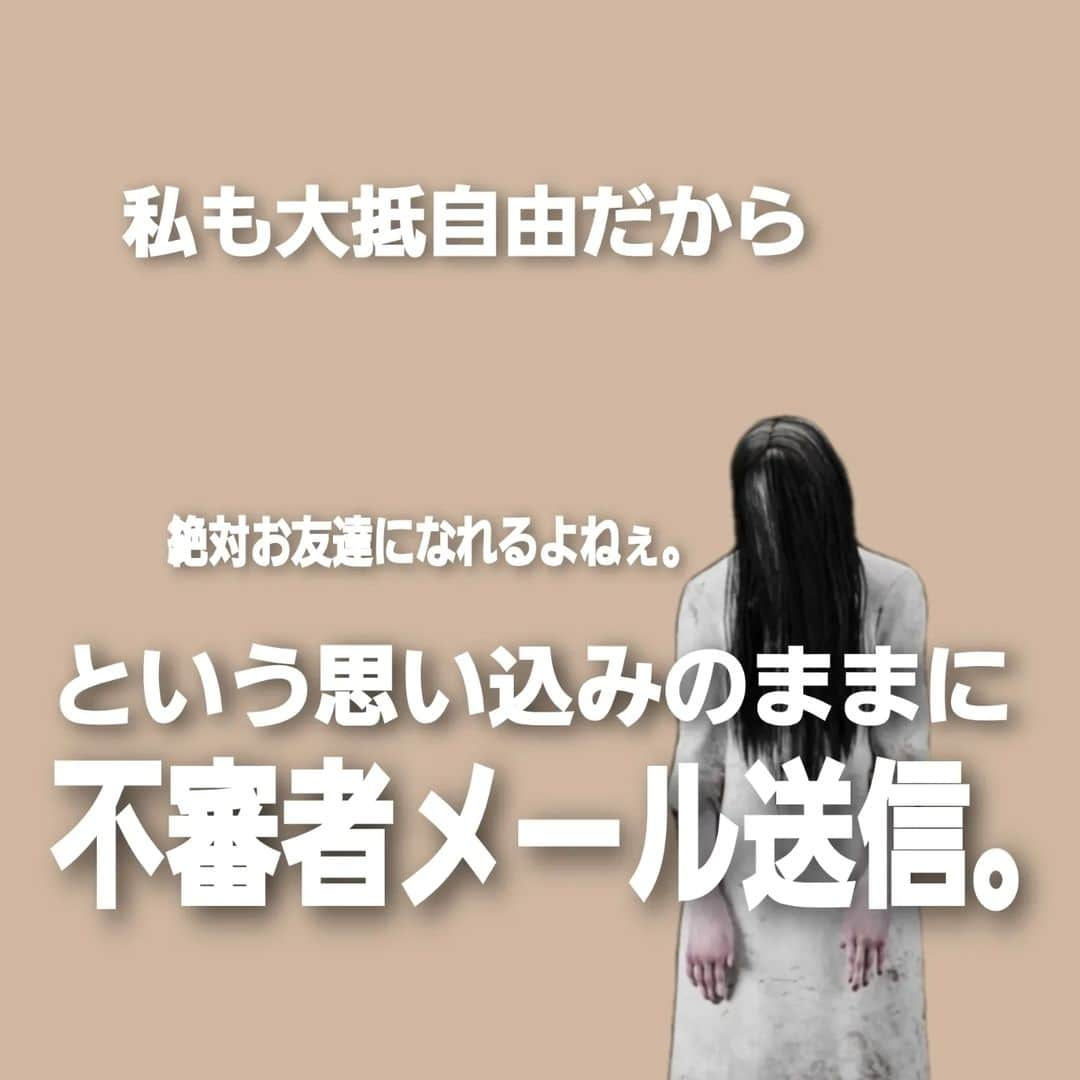 私も大抵自由だから

絶対お友達になれるよねぇ。

という思い込みのままに
不審者メール送信。